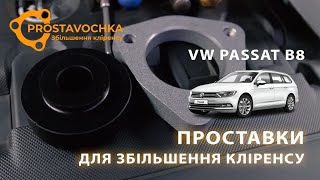 PROSTAVOCHKA
Збільшення кліренсу

VW PASSAT B8

Passat

ПРОСТАВКИ
ДЛЯ ЗБІЛЬШЕННЯ КЛІРЕНСУ